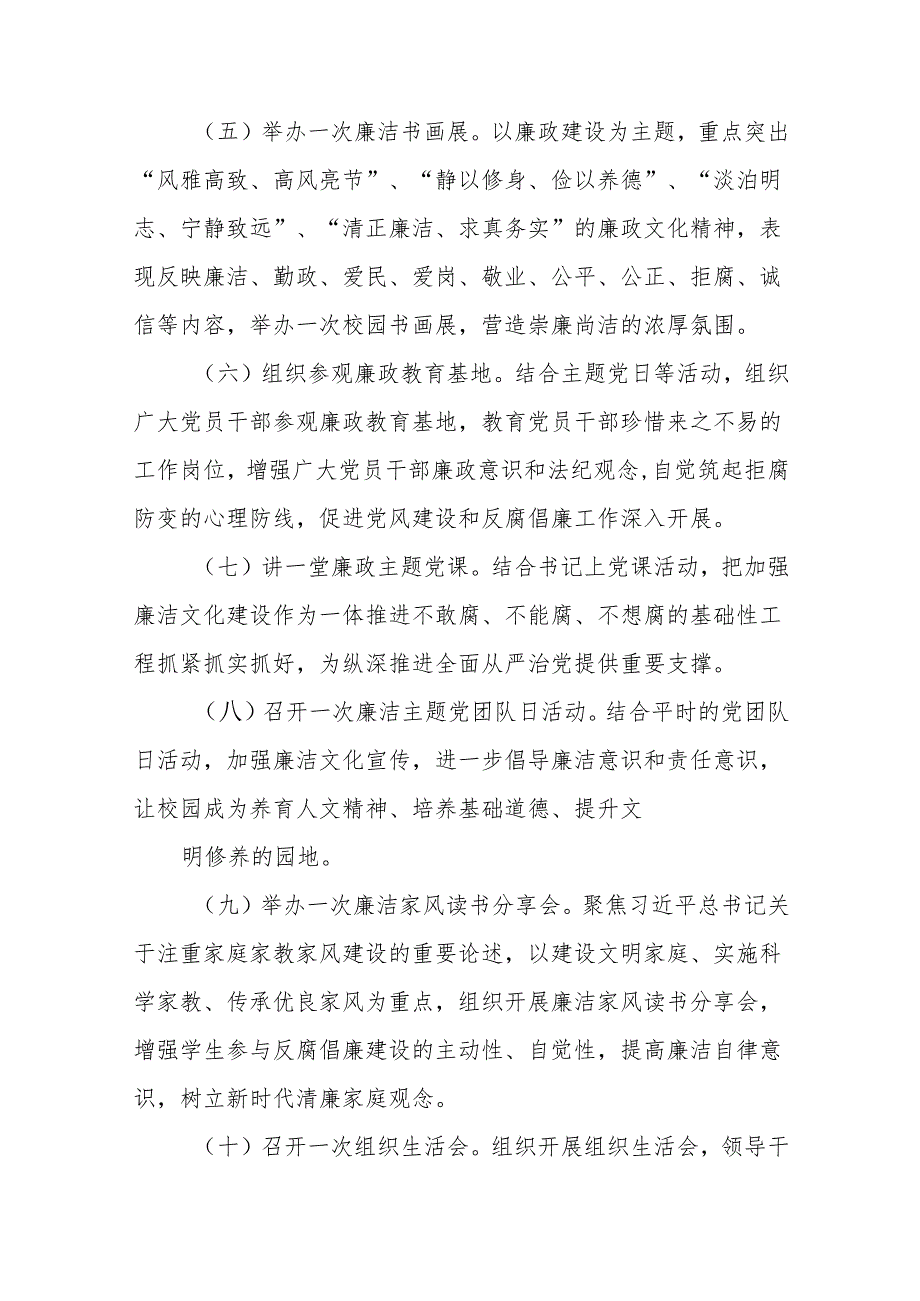 （五）举办一次廉洁书画展。以廉政建设为主题，重点突出“风雅高致、高风亮节”、“静以修身、俭以养德”、“淡泊明志、宁静致远”、“清正廉洁、求真务实”的廉政文化精神，表现反映廉洁、勤政、爱民、爱岗、敬业、公平、公正、拒腐、诚信等内容，举办一次校园书画展，营造崇廉尚洁的浓厚氛围。

（六）组织参观廉政教育基地。结合主题党日等活动，组织广大党员干部参观廉政教育基地，教育党员干部珍惜来之不易的工作岗位，增强广大党员干部廉政意识和法纪观念，自觉筑起拒腐防变的心理防线，促进党风建设和反腐倡廉工作深入开展。

（七）讲一堂廉政主题党课。结合书记上党课活动，把加强廉洁文化建设作为一体推进不敢腐、不能腐、不想腐的基础性工程抓紧抓实抓好，为纵深推进全面从严治党提供重要支撑。

（八）召开一次廉洁主题党团队日活动。结合平时的党团队日活动，加强廉洁文化宣传，进一步倡导廉洁意识和责任意识，让校园成为养育人文精神、培养基础道德、提升文

明修养的园地。

（九）举办一次廉洁家风读书分享会。聚焦习近平总书记关于注重家庭家教家风建设的重要论述，以建设文明家庭、实施科学家教、传承优良家风为重点，组织开展廉洁家风读书分享会，增强学生参与反腐倡廉建设的主动性、自觉性，提高廉洁自律意识，树立新时代清廉家庭观念。

（十）召开一次组织生活会。组织开展组织生活会，领导干